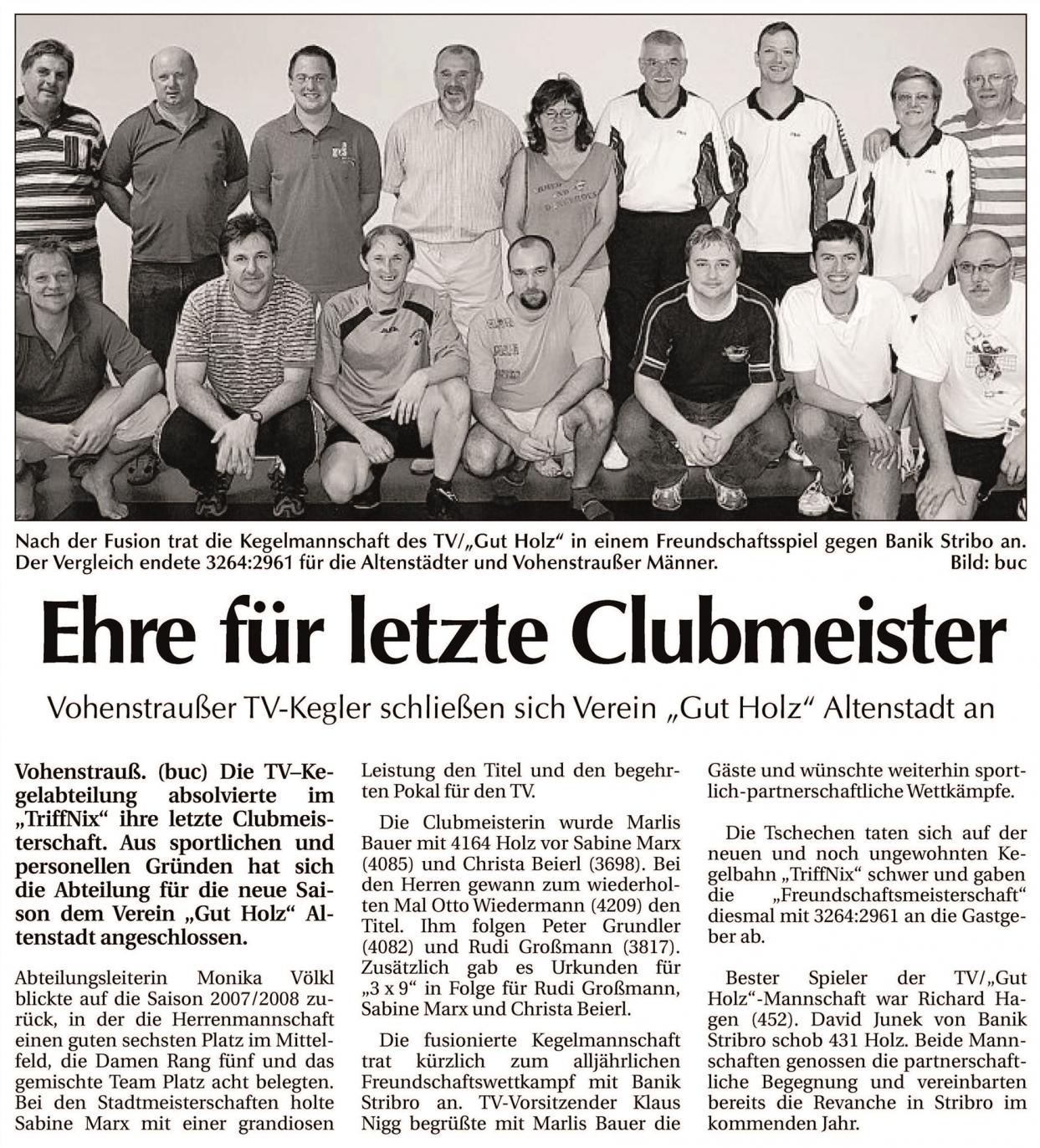 Nach der Fusion trat die Kegelmannschaft des TV/„Gut Holz“ in einem Freundschaftsspiel gegen Banik Stribo an. Der Vergleich endete 3264:2961 für die Altenstädter und Vohenstraußer Männer. Bild: buc

Ehre für letzte Clubmeister

Vohenstraußer TV-Kegler schließen sich Verein „Gut Holz“ Altenstadt an

Vohenstrauß. (buc) Die TV–Kegelabteilung absolvierte im „TriffNix“ ihre letzte Clubmeisterschaft. Aus sportlichen und personellen Gründen hat sich die Abteilung für die neue Saison dem Verein „Gut Holz“ Altenstadt angeschlossen.

Abteilungsleiterin Monika Völkl blickte auf die Saison 2007/2008 zurück, in der die Herrenmannschaft einen guten sechsten Platz im Mittelfeld, die Damen Rang fünf und das gemischte Team Platz acht belegten. Bei den Stadtmeisterschaften holte Sabine Marx mit einer grandiosen Leistung den Titel und den begehrten Pokal für den TV.

Die Clubmeisterin wurde Marlis Bauer mit 4164 Holz vor Sabine Marx (4085) und Christa Beierl (3698). Bei den Herren gewann zum wiederholten Mal Otto Wiedermann (4209) den Titel. Ihm folgen Peter Grundler (4082) und Rudi Großmann (3817). Zusätzlich gab es Urkunden für „3 x 9“ in Folge für Rudi Großmann, Sabine Marx und Christa Beierl.

Die fusionierte Kegelmannschaft trat kürzlich zum alljährlichen Freundschaftswettkampf mit Banik Stribro an. TV-Vorsitzender Klaus Nigg begrüßte mit Marlis Bauer die Gäste und wünschte weiterhin sportlich-partnerschaftliche Wettkämpfe.

Die Tschechen taten sich auf der neuen und noch ungewohnten Kegelbahn „TriffNix“ schwer und gaben die „Freundschaftsmeisterschaft“ diesmal mit 3264:2961 an die Gastgeber ab.

Bester Spieler der TV/„Gut Holz“-Mannschaft war Richard Hagen (452). David Junek von Banik Stribro schob 431 Holz. Beide Mannschaften genossen die partnerschaftliche Begegnung und vereinbarten bereits die Revanche in Stribro im kommenden Jahr.